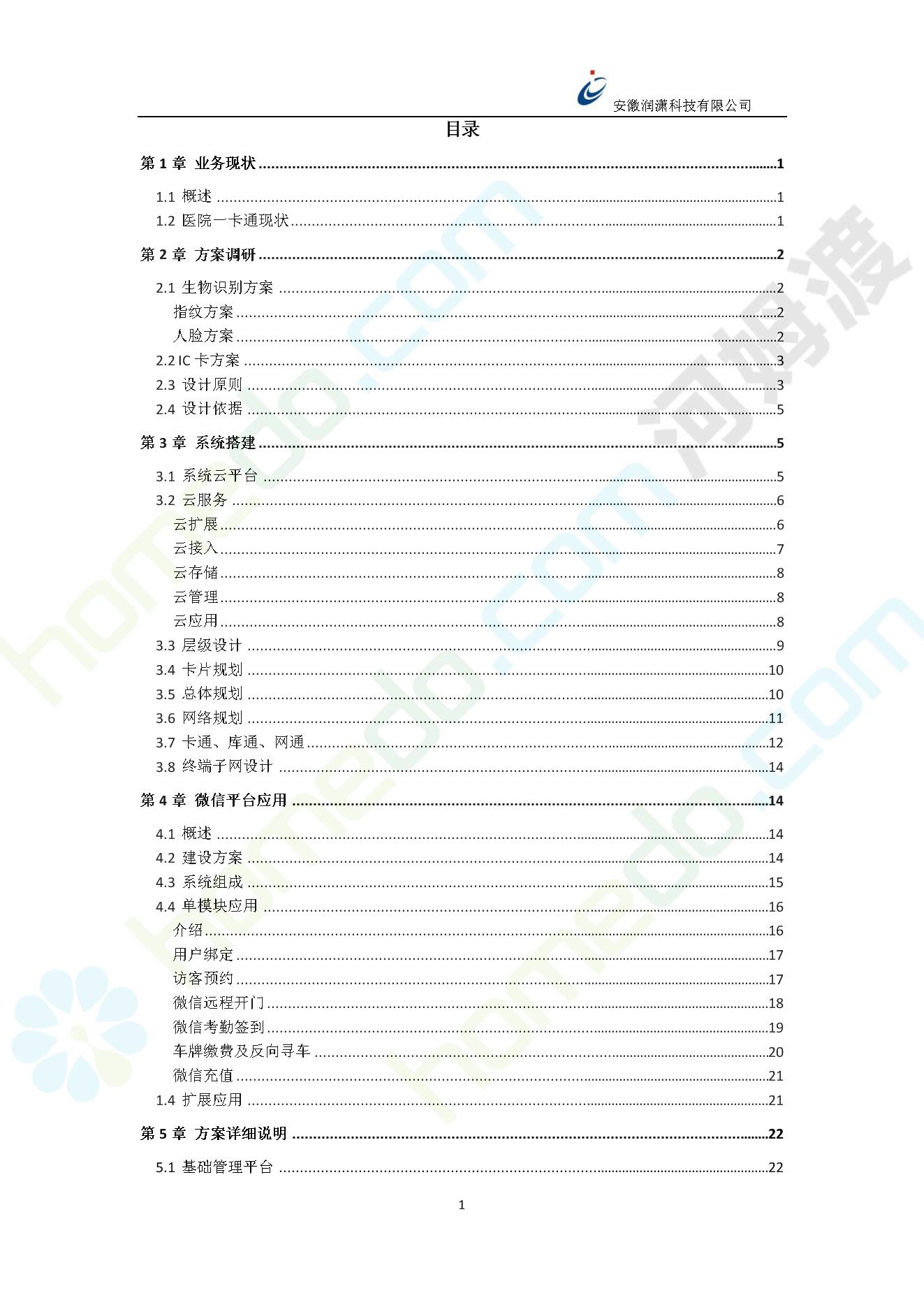 安徽润潇科技有限公司

目录

第1章 业务现状 1

1.1 概述 1
1.2 医院一卡通现状 1

第2章 方案调研 2

2.1 生物识别方案 2
指纹方案 2
人脸方案 2
2.2 IC卡方案 3
2.3 设计原则 3
2.4 设计依据 5

第3章 系统搭建 5

3.1 系统云平台 5
3.2 云服务 6
云扩展 6
云接入 7
云存储 8
云管理 8
云应用 8
3.3 层级设计 9
3.4 卡片规划 10
3.5 总体规划 10
3.6 网络规划 11
3.7 卡通、库通、网通 12
3.8 终端子网设计 14

第4章 微信平台应用 14

4.1 概述 14
4.2 建设方案 14
4.3 系统组成 15
4.4 单模块应用 16
介绍 16
用户绑定 17
访客预约 17
微信远程开门 18
微信考勤签到 19
车牌缴费及反向寻车 20
微信充值 21
1.4 扩展应用 21

第5章 方案详细说明 22

5.1 基础管理平台 22

1

homedo.com
河姆渡